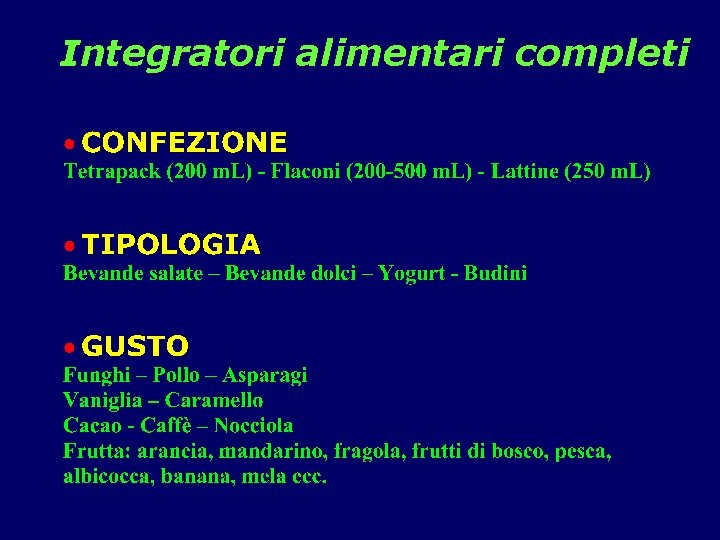 Integratori alimentari completi

• CONFEZIONE
Tetrapack (200 mL) - Flaconi (200-500 mL) - Lattine (250 mL)

• TIPOLOGIA
Bevande salate – Bevande dolci – Yogurt - Budini

• GUSTO
Funghi – Pollo – Asparagi
Vaniglia – Caramello
Cacao - Caffè – Nocciola
Frutta: arancia, mandarino, fragola, frutti di bosco, pesca, albicocca, banana, mela ecc.